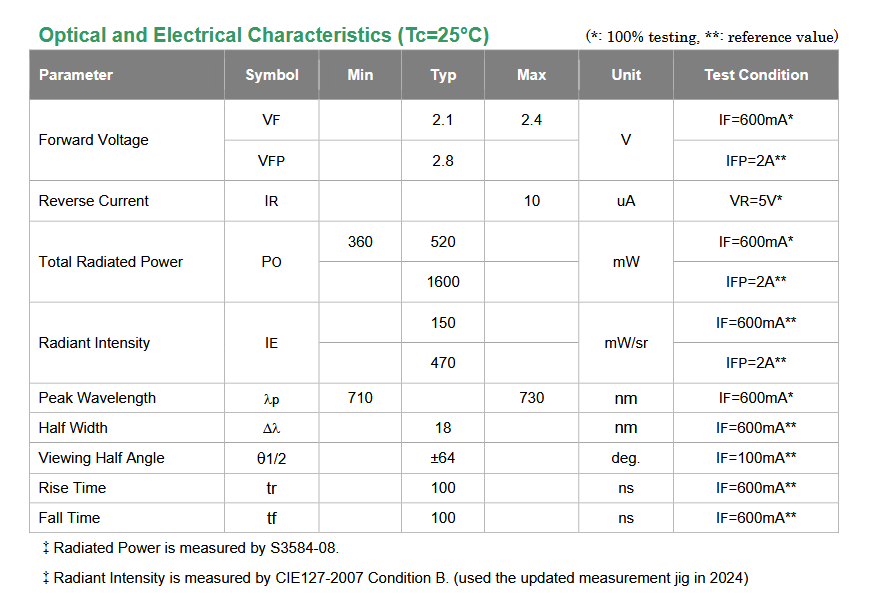 Optical and Electrical Characteristics (Tc=25°C)

(*: 100% testing, **: reference value)

| Parameter | Symbol | Min | Typ | Max | Unit | Test Condition |
|---|---|---|---|---|---|---|
| Forward Voltage | VF |  | 2.1 | 2.4 | V | IF=600mA* |
|  | VFP |  | 2.8 |  |  | IFP=2A** |
| Reverse Current | IR |  |  | 10 | uA | VR=5V* |
| Total Radiated Power | PO | 360 | 520 |  | mW | IF=600mA* |
|  |  |  | 1600 |  |  | IFP=2A** |
| Radiant Intensity | IE |  | 150 |  | mW/sr | IF=600mA** |
|  |  |  | 470 |  |  | IFP=2A** |
| Peak Wavelength | λp | 710 |  | 730 | nm | IF=600mA* |
| Half Width | Δλ |  | 18 |  | nm | IF=600mA** |
| Viewing Half Angle | θ1/2 |  | ±64 |  | deg. | IF=100mA** |
| Rise Time | tr |  | 100 |  | ns | IF=600mA** |
| Fall Time | tf |  | 100 |  | ns | IF=600mA** |

‡ Radiated Power is measured by S3584-08.

‡ Radiant Intensity is measured by CIE127-2007 Condition B. (used the updated measurement jig in 2024)